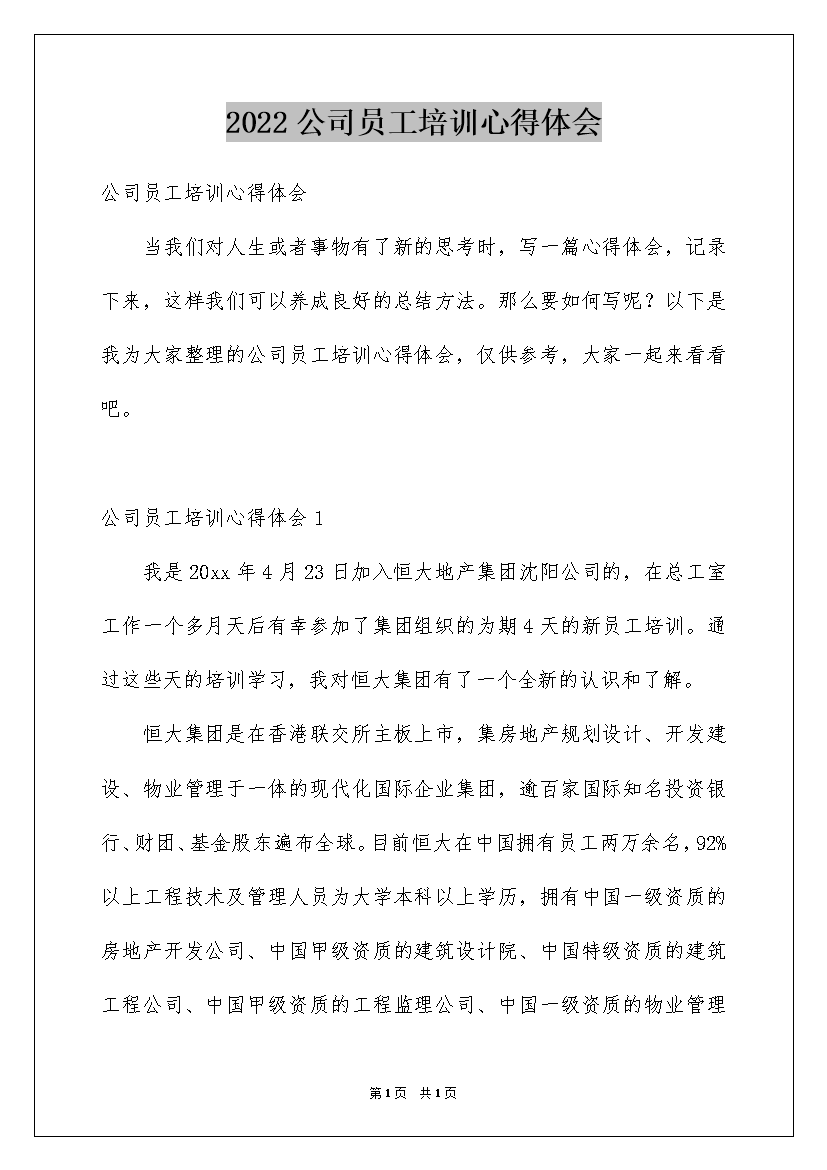 2022公司员工培训心得体会

公司员工培训心得体会

当我们对人生或者事物有了新的思考时，写一篇心得体会，记录下来，这样我们可以养成良好的总结方法。那么要如何写呢？以下是我为大家整理的公司员工培训心得体会，仅供参考，大家一起来看看吧。

公司员工培训心得体会1

我是20xx年4月23日加入恒大地产集团沈阳公司的，在总工室工作一个多月天后有幸参加了集团组织的为期4天的新员工培训。通过这些天的培训学习，我对恒大集团有了一个全新的认识和了解。

恒大集团是在香港联交所主板上市，集房地产规划设计、开发建设、物业管理于一体的现代化国际企业集团，逾百家国际知名投资银行、财团、基金股东遍布全球。目前恒大在中国拥有员工两万余名，92%以上工程技术及管理人员为大学本科以上学历，拥有中国一级资质的房地产开发公司、中国甲级资质的建筑设计院、中国特级资质的建筑工程公司、中国甲级资质的工程监理公司、中国一级资质的物业管理

第1页 共1页